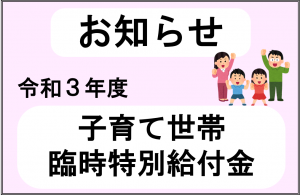 お知らせ

令和３年度

子育て世帯
臨時特別給付金